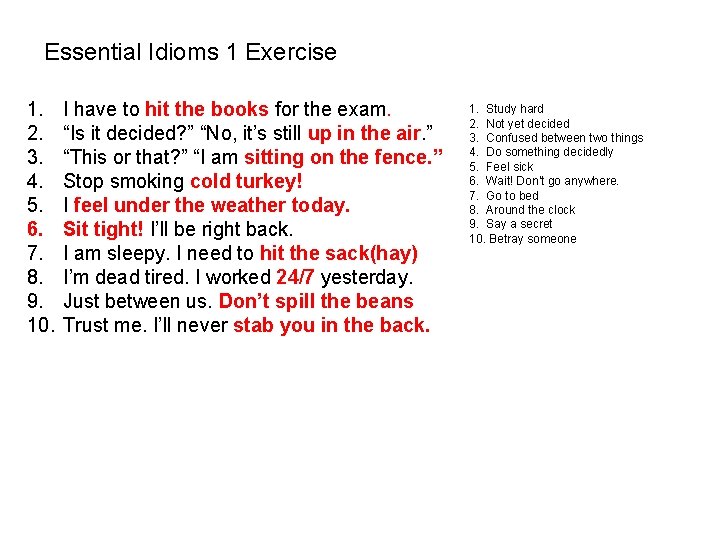 Essential Idioms 1 Exercise

1. I have to hit the books for the exam.
2. “Is it decided?” “No, it’s still up in the air.”
3. “This or that?” “I am sitting on the fence.”
4. Stop smoking cold turkey!
5. I feel under the weather today.
6. Sit tight! I’ll be right back.
7. I am sleepy. I need to hit the sack(hay)
8. I’m dead tired. I worked 24/7 yesterday.
9. Just between us. Don’t spill the beans
10. Trust me. I’ll never stab you in the back.

1. Study hard
2. Not yet decided
3. Confused between two things
4. Do something decidedly
5. Feel sick
6. Wait! Don't go anywhere.
7. Go to bed
8. Around the clock
9. Say a secret
10. Betray someone